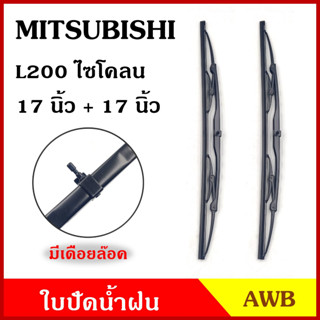 MITSUBISHI

L200 ไซโคลน

17 นิ้ว + 17 นิ้ว

มีเดือยล๊อด

ใบปัดน้ำฝน

AWB